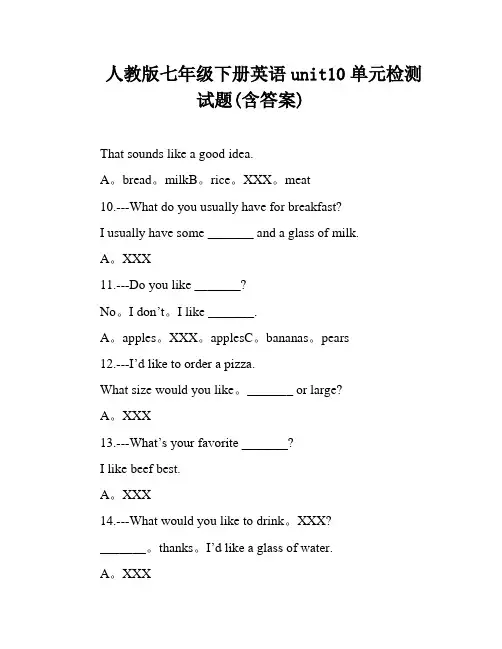 人教版七年级下册英语 unit10 单元检测试题(含答案)

That sounds like a good idea.

A。bread。milkB。rice。XXX。meat

10.---What do you usually have for breakfast?

I usually have some _______ and a glass of milk.

A。XXX

11.---Do you like _______?

No。I don't。I like _______.

A。apples。XXX。applesC。bananas。pears

12.---I'd like to order a pizza.

What size would you like。_______ or large?

A。XXX

13.---What's your favorite _______?

I like beef best.

A。XXX

14.---What would you like to drink。XXX?

_______。thanks。I'd like a glass of water.

A。XXX